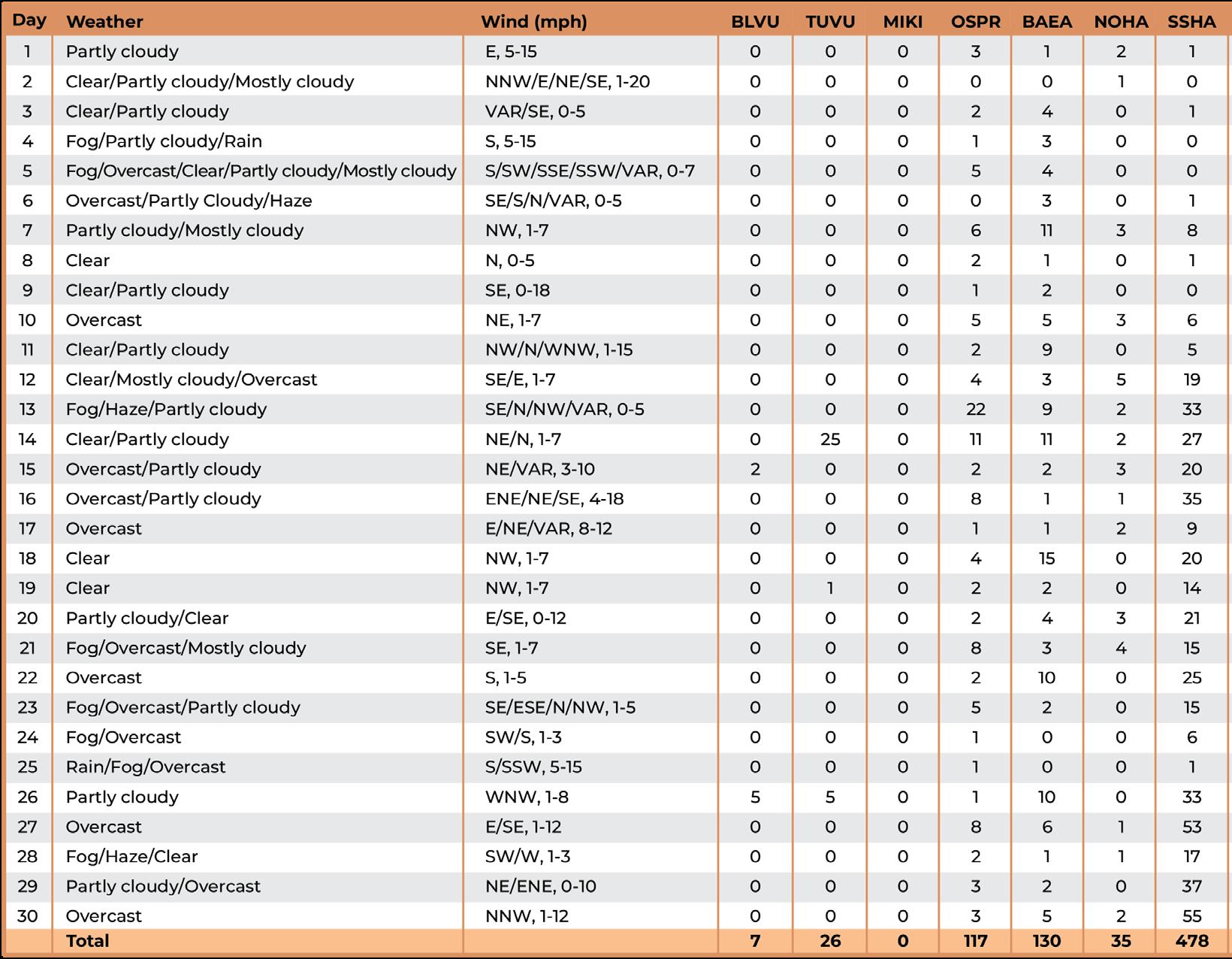 | Day | Weather | Wind (mph) | BLVU | TUVU | MIKI | OSPR | BAEA | NOHA | SSHA |
|---|---|---|---|---|---|---|---|---|---|
| 1 | Partly cloudy | E, 5-15 | 0 | 0 | 0 | 3 | 1 | 2 | 1 |
| 2 | Clear/Partly cloudy/Mostly cloudy | NNW/E/NE/SE, 1-20 | 0 | 0 | 0 | 0 | 0 | 1 | 0 |
| 3 | Clear/Partly cloudy | VAR/SE, 0-5 | 0 | 0 | 0 | 2 | 4 | 0 | 1 |
| 4 | Fog/Partly cloudy/Rain | S, 5-15 | 0 | 0 | 0 | 1 | 3 | 0 | 0 |
| 5 | Fog/Overcast/Clear/Partly cloudy/Mostly cloudy | S/SW/SSE/SSW/VAR, 0-7 | 0 | 0 | 0 | 5 | 4 | 0 | 0 |
| 6 | Overcast/Partly Cloudy/Haze | SE/S/N/VAR, 0-5 | 0 | 0 | 0 | 0 | 3 | 0 | 1 |
| 7 | Partly cloudy/Mostly cloudy | NW, 1-7 | 0 | 0 | 0 | 6 | 11 | 3 | 8 |
| 8 | Clear | N, 0-5 | 0 | 0 | 0 | 2 | 1 | 0 | 1 |
| 9 | Clear/Partly cloudy | SE, 0-18 | 0 | 0 | 0 | 1 | 2 | 0 | 0 |
| 10 | Overcast | NE, 1-7 | 0 | 0 | 0 | 5 | 5 | 3 | 6 |
| 11 | Clear/Partly cloudy | NW/N/WNW, 1-15 | 0 | 0 | 0 | 2 | 9 | 0 | 5 |
| 12 | Clear/Mostly cloudy/Overcast | SE/E, 1-7 | 0 | 0 | 0 | 4 | 3 | 5 | 19 |
| 13 | Fog/Haze/Partly cloudy | SE/N/NW/VAR, 0-5 | 0 | 0 | 0 | 22 | 9 | 2 | 33 |
| 14 | Clear/Partly cloudy | NE/N, 1-7 | 0 | 25 | 0 | 11 | 11 | 2 | 27 |
| 15 | Overcast/Partly cloudy | NE/VAR, 3-10 | 2 | 0 | 0 | 2 | 2 | 3 | 20 |
| 16 | Overcast/Partly cloudy | ENE/NE/SE, 4-18 | 0 | 0 | 0 | 8 | 1 | 1 | 35 |
| 17 | Overcast | E/NE/VAR, 8-12 | 0 | 0 | 0 | 1 | 1 | 2 | 9 |
| 18 | Clear | NW, 1-7 | 0 | 0 | 0 | 4 | 15 | 0 | 20 |
| 19 | Clear | NW, 1-7 | 0 | 1 | 0 | 2 | 2 | 0 | 14 |
| 20 | Partly cloudy/Clear | E/SE, 0-12 | 0 | 0 | 0 | 2 | 4 | 3 | 21 |
| 21 | Fog/Overcast/Mostly cloudy | SE, 1-7 | 0 | 0 | 0 | 8 | 3 | 4 | 15 |
| 22 | Overcast | S, 1-5 | 0 | 0 | 0 | 2 | 10 | 0 | 25 |
| 23 | Fog/Overcast/Partly cloudy | SE/ESE/N/NW, 1-5 | 0 | 0 | 0 | 5 | 2 | 0 | 15 |
| 24 | Fog/Overcast | SW/S, 1-3 | 0 | 0 | 0 | 1 | 0 | 0 | 6 |
| 25 | Rain/Fog/Overcast | S/SSW, 5-15 | 0 | 0 | 0 | 1 | 0 | 0 | 1 |
| 26 | Partly cloudy | WNW, 1-8 | 5 | 5 | 0 | 1 | 10 | 0 | 33 |
| 27 | Overcast | E/SE, 1-12 | 0 | 0 | 0 | 8 | 6 | 1 | 53 |
| 28 | Fog/Haze/Clear | SW/W, 1-3 | 0 | 0 | 0 | 2 | 1 | 1 | 17 |
| 29 | Partly cloudy/Overcast | NE/ENE, 0-10 | 0 | 0 | 0 | 3 | 2 | 0 | 37 |
| 30 | Overcast | NNW, 1-12 | 0 | 0 | 0 | 3 | 5 | 2 | 55 |
| | Total | | 7 | 26 | 0 | 117 | 130 | 35 | 478 |